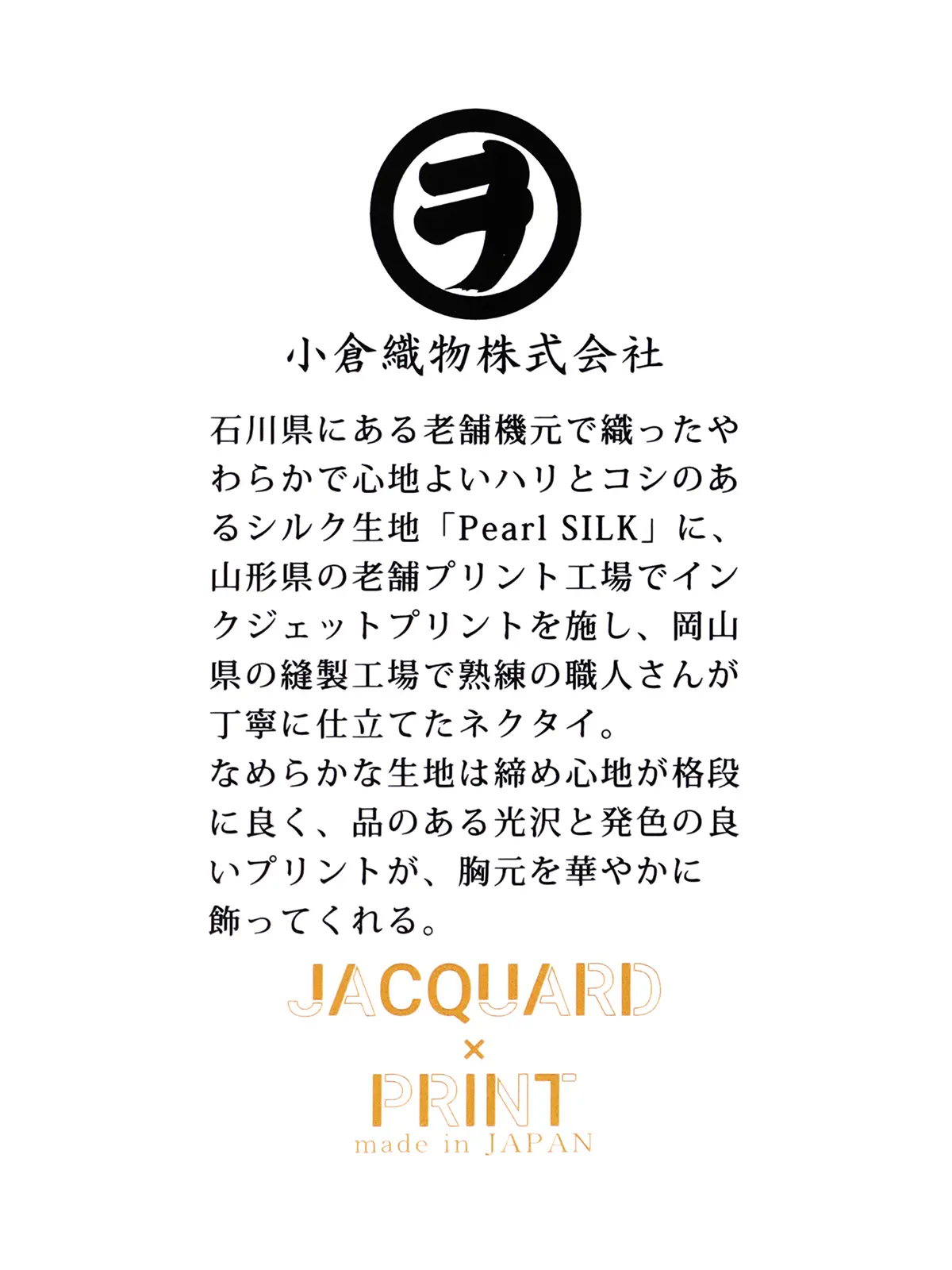 ヲ

小倉織物株式会社

石川県にある老舗機元で織ったやわらかで心地よいハリとコシのあるシルク生地「Pearl SILK」に、山形県の老舗プリント工場でインクジェットプリントを施し、岡山県の縫製工場で熟練の職人さんが丁寧に仕立てたネクタイ。
なめらかな生地は締め心地が格段に良く、品のある光沢と発色の良いプリントが、胸元を華やかに飾ってくれる。

JACQUARD
×
PRINT
made in JAPAN